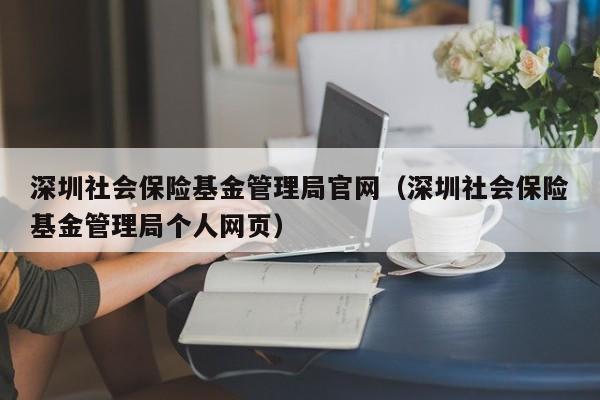 深圳社会保险基金管理局官网（深圳社会保险基金管理局个人网页）